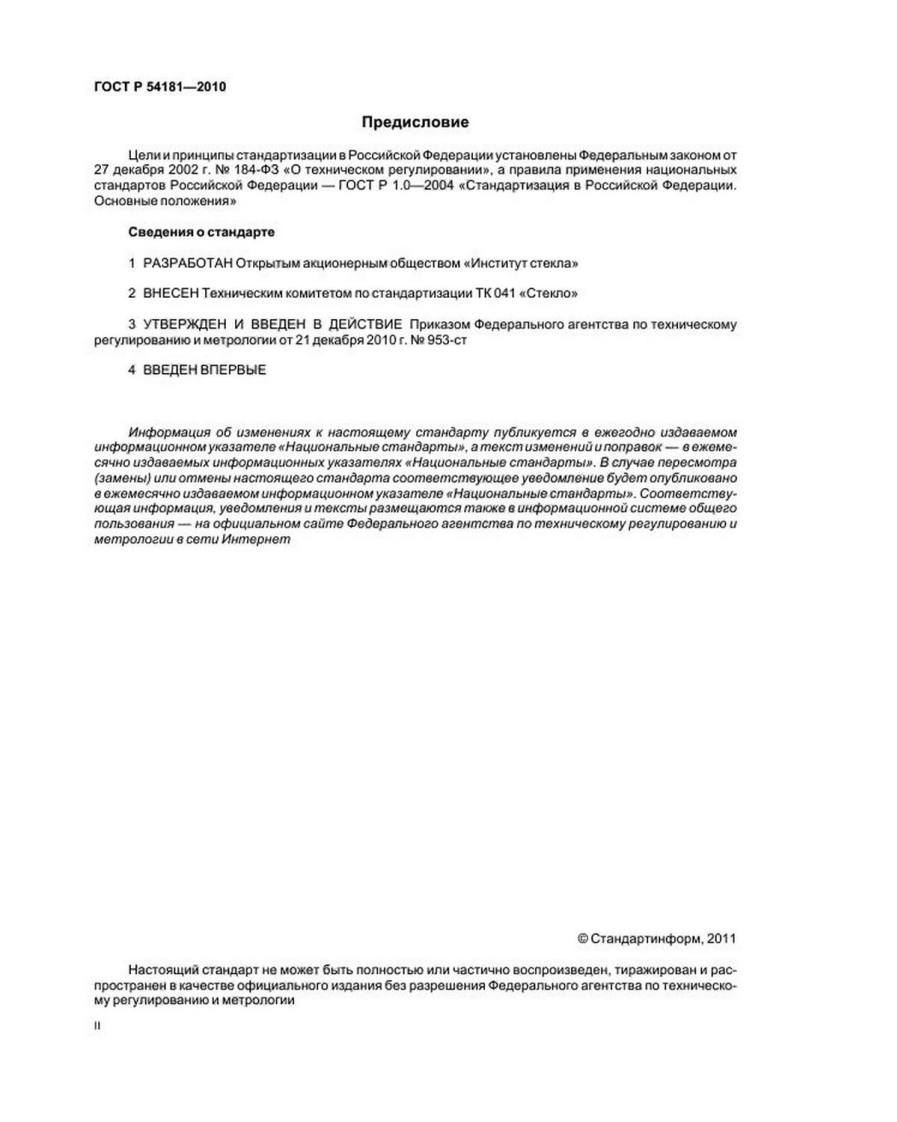 ГОСТ Р 54181—2010

Предисловие

Цели и принципы стандартизации в Российской Федерации установлены Федеральным законом от 27 декабря 2002 г. № 184-ФЗ «О техническом регулировании», а правила применения национальных стандартов Российской Федерации — ГОСТ Р 1.0—2004 «Стандартизация в Российской Федерации. Основные положения»

Сведения о стандарте

1 РАЗРАБОТАН Открытым акционерным обществом «Институт стекла»

2 ВНЕСЕН Техническим комитетом по стандартизации ТК 041 «Стекло»

3 УТВЕРЖДЕН И ВВЕДЕН В ДЕЙСТВИЕ Приказом Федерального агентства по техническому регулированию и метрологии от 21 декабря 2010 г. № 953-ст

4 ВВЕДЕН ВПЕРВЫЕ

Информация об изменениях к настоящему стандарту публикуется в ежегодно издаваемом информационном указателе «Национальные стандарты», а текст изменений и поправок — в ежемесячно издаваемых информационных указателях «Национальные стандарты». В случае пересмотра (замены) или отмены настоящего стандарта соответствующее уведомление будет опубликовано в ежемесячно издаваемом информационном указателе «Национальные стандарты». Соответствующая информация, уведомления и тексты размещаются также в информационной системе общего пользования — на официальном сайте Федерального агентства по техническому регулированию и метрологии в сети Интернет

© Стандартинформ, 2011

Настоящий стандарт не может быть полностью или частично воспроизведен, тиражирован и распространен в качестве официального издания без разрешения Федерального агентства по техническому регулированию и метрологии

II